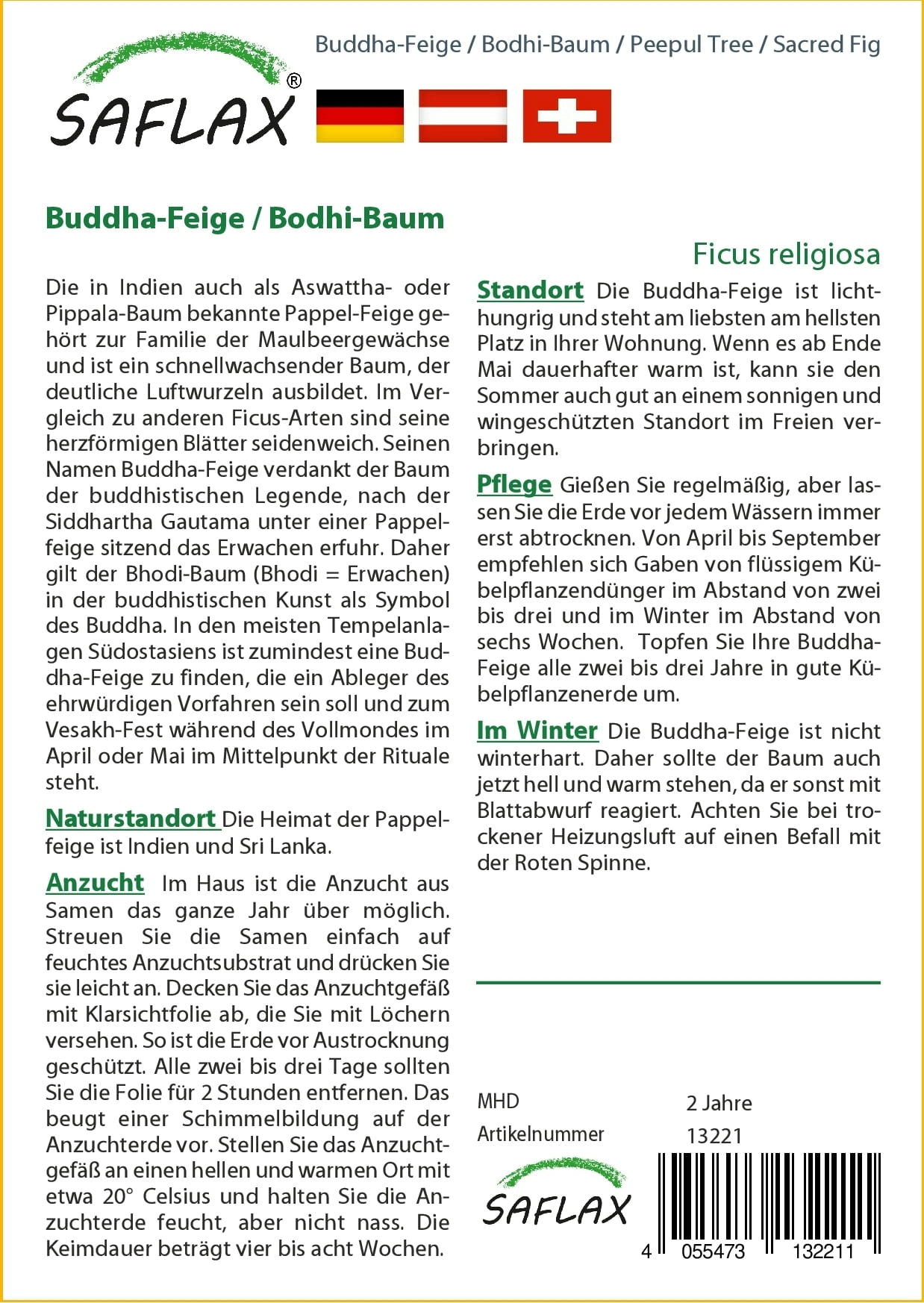 SAFLAX®

Buddha-Feige / Bodhi-Baum / Peepul Tree / Sacred Fig

Buddha-Feige / Bodhi-Baum

Ficus religiosa

Die in Indien auch als Aswattha- oder Pippala-Baum bekannte Pappel-Feige gehört zur Familie der Maulbeergewächse und ist ein schnellwachsender Baum, der deutliche Luftwurzeln ausbildet. Im Vergleich zu anderen Ficus-Arten sind seine herzförmigen Blätter seidenweich. Seinen Namen Buddha-Feige verdankt der Baum der buddhistischen Legende, nach der Siddhartha Gautama unter einer Pappelfeige sitzend das Erwachen erfuhr. Daher gilt der Bhodi-Baum (Bhodi = Erwachen) in der buddhistischen Kunst als Symbol des Buddha. In den meisten Tempelanlagen Südostasiens ist zumindest eine Buddha-Feige zu finden, die ein Ableger des ehrwürdigen Vorfahren sein soll und zum Vesakh-Fest während des Vollmondes im April oder Mai im Mittelpunkt der Rituale steht.

Naturstandort Die Heimat der Pappelfeige ist Indien und Sri Lanka.

Anzucht Im Haus ist die Anzucht aus Samen das ganze Jahr über möglich. Streuen Sie die Samen einfach auf feuchtes Anzuchtsubstrat und drücken Sie sie leicht an. Decken Sie das Anzuchtgefäß mit Klarsichtfolie ab, die Sie mit Löchern versehen. So ist die Erde vor Austrocknung geschützt. Alle zwei bis drei Tage sollten Sie die Folie für 2 Stunden entfernen. Das beugt einer Schimmelbildung auf der Anzuchterde vor. Stellen Sie das Anzuchtgefäß an einen hellen und warmen Ort mit etwa 20° Celsius und halten Sie die Anzuchterde feucht, aber nicht nass. Die Keimdauer beträgt vier bis acht Wochen.

Standort Die Buddha-Feige ist lichthungrig und steht am liebsten am hellsten Platz in Ihrer Wohnung. Wenn es ab Ende Mai dauerhafter warm ist, kann sie den Sommer auch gut an einem sonnigen und wingeschützten Standort im Freien verbringen.

Pflege Gießen Sie regelmäßig, aber lassen Sie die Erde vor jedem Wässern immer erst abtrocknen. Von April bis September empfehlen sich Gaben von flüssigem Kübelpflanzendünger im Abstand von zwei bis drei und im Winter im Abstand von sechs Wochen. Topfen Sie Ihre Buddha-Feige alle zwei bis drei Jahre in gute Kübelpflanzenerde um.

Im Winter Die Buddha-Feige ist nicht winterhart. Daher sollte der Baum auch jetzt hell und warm stehen, da er sonst mit Blattabwurf reagiert. Achten Sie bei trockener Heizungsluft auf einen Befall mit der Roten Spinne.

MHD 2 Jahre
Artikelnummer 13221

SAFLAX

4 055473 132211